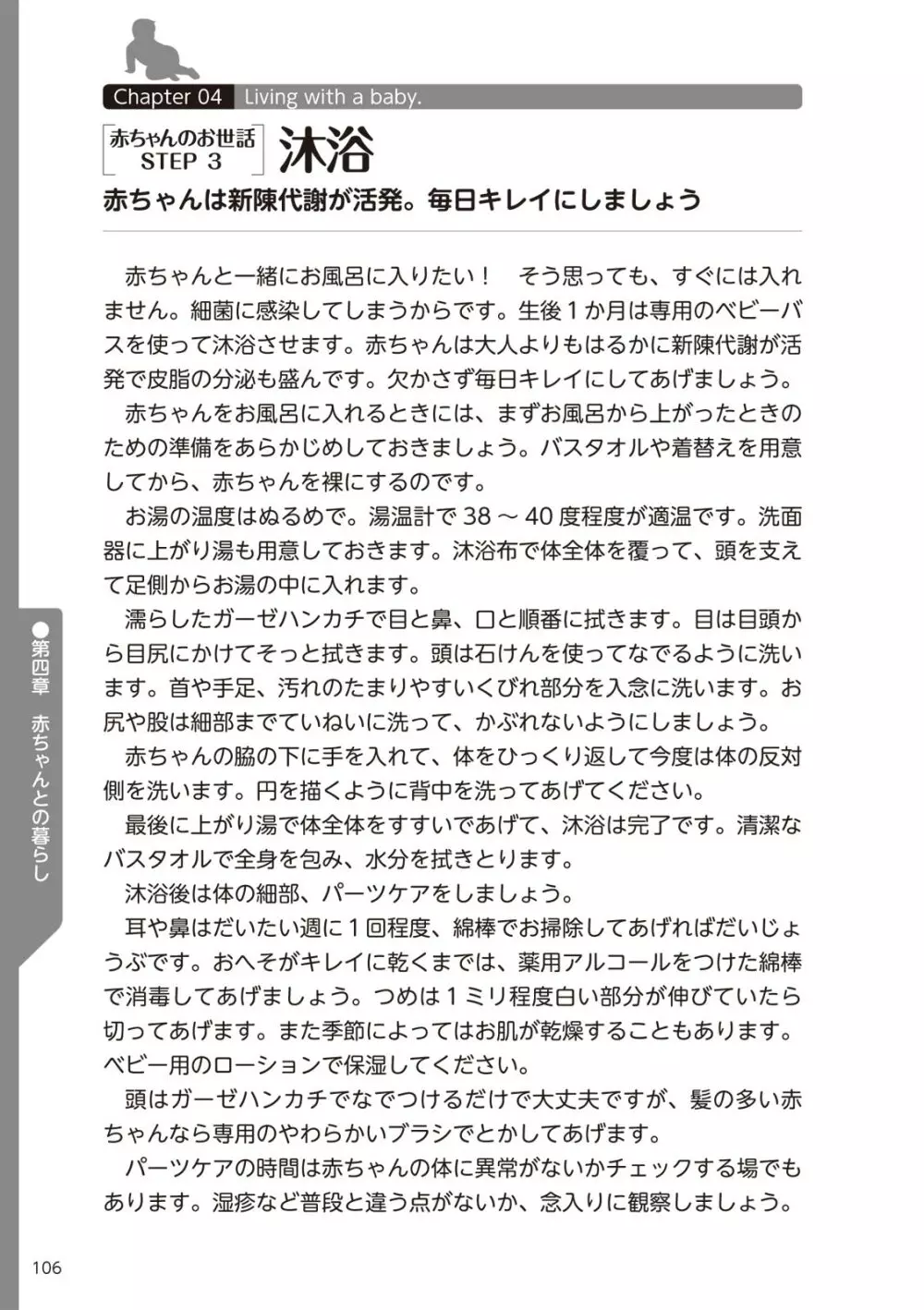 Chapter 04 Living with a baby.

赤ちゃんのお世話
STEP 3

沐浴

赤ちゃんは新陳代謝が活発。毎日キレイにしましょう

赤ちゃんと一緒にお風呂に入りたい！　そう思っても、すぐには入れません。細菌に感染してしまうからです。生後１か月は専用のベビーバスを使って沐浴させます。赤ちゃんは大人よりもはるかに新陳代謝が活発で皮脂の分泌も盛んです。欠かさず毎日キレイにしてあげましょう。

赤ちゃんをお風呂に入れるときには、まずお風呂から上がったときのための準備をあらかじめしておきましょう。バスタオルや着替えを用意してから、赤ちゃんを裸にするのです。

お湯の温度はぬるめで。湯温計で 38 ～ 40 度程度が適温です。洗面器に上がり湯も用意しておきます。沐浴布で体全体を覆って、頭を支えて足側からお湯の中に入れます。

濡らしたガーゼハンカチで目と鼻、口と順番に拭きます。目は目頭から目尻にかけてそっと拭きます。頭は石けんを使ってなでるように洗います。首や手足、汚れのたまりやすいくびれ部分を入念に洗います。お尻や股は細部までていねいに洗って、かぶれないようにしましょう。

赤ちゃんの脇の下に手を入れて、体をひっくり返して今度は体の反対側を洗います。円を描くように背中を洗ってあげてください。

最後に上がり湯で体全体をすすいであげて、沐浴は完了です。清潔なバスタオルで全身を包み、水分を拭きとります。

沐浴後は体の細部、パーツケアをしましょう。

耳や鼻はだいたい週に１回程度、綿棒でお掃除してあげればだいじょうぶです。おへそがキレイに乾くまでは、薬用アルコールをつけた綿棒で消毒してあげましょう。つめは１ミリ程度白い部分が伸びていたら切ってあげます。また季節によってはお肌が乾燥することもあります。ベビー用のローションで保湿してください。

頭はガーゼハンカチでなでつけるだけで大丈夫ですが、髪の多い赤ちゃんなら専用のやわらかいブラシでとかしてあげます。

パーツケアの時間は赤ちゃんの体に異常がないかチェックする場でもあります。湿疹など普段と違う点がないか、念入りに観察しましょう。

●第四章　赤ちゃんとの暮らし

106